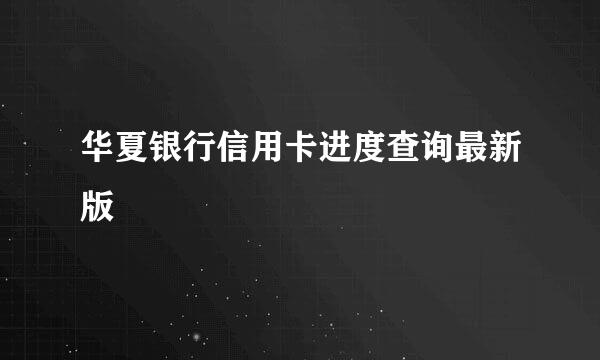 华夏银行信用卡进度查询最新版